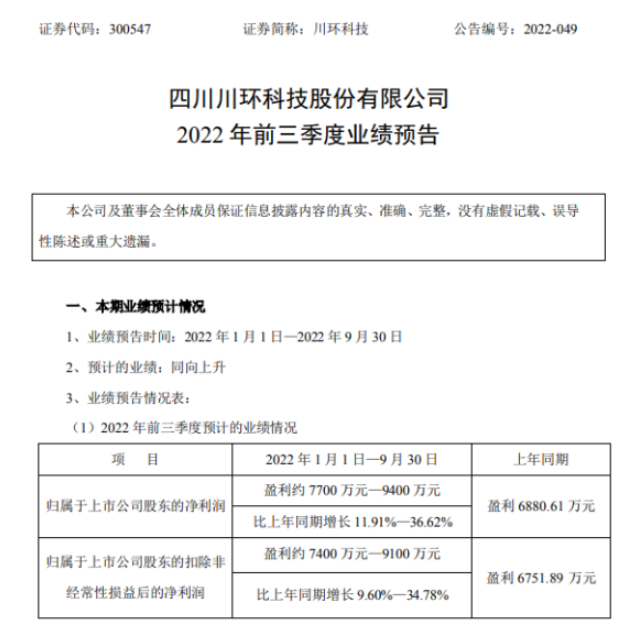 证券代码：300547　　证券简称：川环科技　　公告编号：2022-049

四川川环科技股份有限公司
2022 年前三季度业绩预告

本公司及董事会全体成员保证信息披露内容的真实、准确、完整，没有虚假记载、误导性陈述或重大遗漏。

一、本期业绩预计情况

1、业绩预告时间：2022 年 1 月 1 日—2022 年 9 月 30 日

2、预计的业绩：同向上升

3、业绩预告情况表：

（1）2022 年前三季度预计的业绩情况

| 项　目 | 2022 年 1 月 1 日—9 月 30 日 | 上年同期 |
|---|---|---|
| 归属于上市公司股东的净利润 | 盈利约 7700 万元—9400 万元 | 盈利 6880.61 万元 |
| | 比上年同期增长 11.91%—36.62% | |
| 归属于上市公司股东的扣除非经常性损益后的净利润 | 盈利约 7400 万元—9100 万元 | 盈利 6751.89 万元 |
| | 比上年同期增长 9.60%—34.78% | |